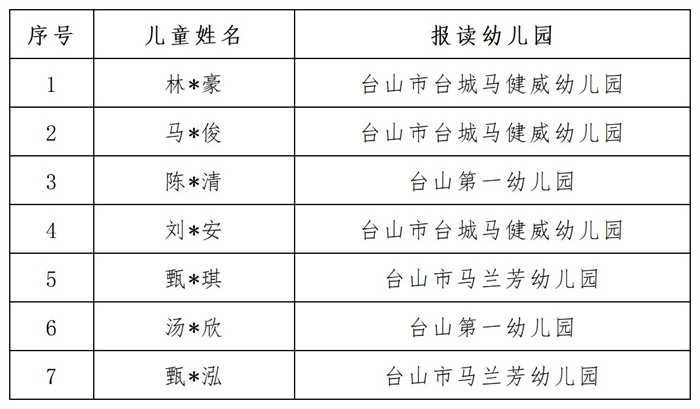 | 序号 | 儿童姓名 | 报读幼儿园 |
|---|---|---|
| 1 | 林*豪 | 台山市台城马健威幼儿园 |
| 2 | 马*俊 | 台山市台城马健威幼儿园 |
| 3 | 陈*清 | 台山第一幼儿园 |
| 4 | 刘*安 | 台山市台城马健威幼儿园 |
| 5 | 甄*琪 | 台山市马兰芳幼儿园 |
| 6 | 汤*欣 | 台山第一幼儿园 |
| 7 | 甄*泓 | 台山市马兰芳幼儿园 |